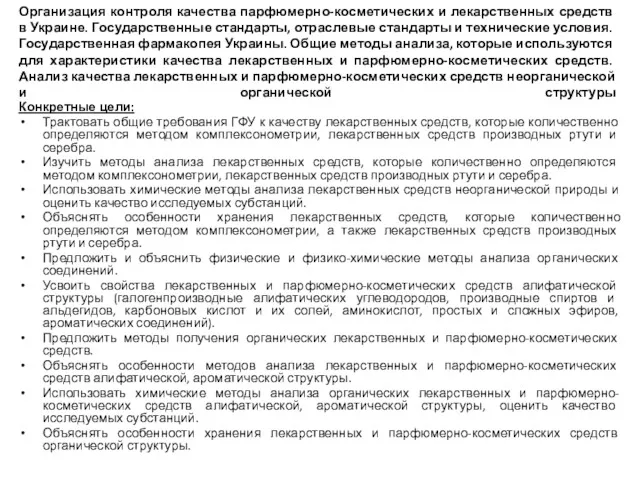 Организация контроля качества парфюмерно-косметических и лекарственных средств в Украине. Государственные стандарты, отраслевые стандарты и технические условия. Государственная фармакопея Украины. Общие методы анализа, которые используются для характеристики качества лекарственных и парфюмерно-косметических средств. Анализ качества лекарственных и парфюмерно-косметических средств неорганической и органической структуры

Конкретные цели:

• Трактовать общие требования ГФУ к качеству лекарственных средств, которые количественно определяются методом комплексонометрии, лекарственных средств производных ртути и серебра.
• Изучить методы анализа лекарственных средств, которые количественно определяются методом комплексонометрии, лекарственных средств производных ртути и серебра.
• Использовать химические методы анализа лекарственных средств неорганической природы и оценить качество исследуемых субстанций.
• Объяснять особенности хранения лекарственных средств, которые количественно определяются методом комплексонометрии, а также лекарственных средств производных ртути и серебра.
• Предложить и объяснить физические и физико-химические методы анализа органических соединений.
• Усвоить свойства лекарственных и парфюмерно-косметических средств алифатической структуры (галогенпроизводные алифатических углеводородов, производные спиртов и альдегидов, карбоновых кислот и их солей, аминокислот, простых и сложных эфиров, ароматических соединений).
• Предложить методы получения органических лекарственных и парфюмерно-косметических средств.
• Объяснять особенности методов анализа лекарственных и парфюмерно-косметических средств алифатической, ароматической структуры.
• Использовать химические методы анализа органических лекарственных и парфюмерно-косметических средств алифатической, ароматической структуры, оценить качество исследуемых субстанций.
• Объяснять особенности хранения лекарственных и парфюмерно-косметических средств органической структуры.